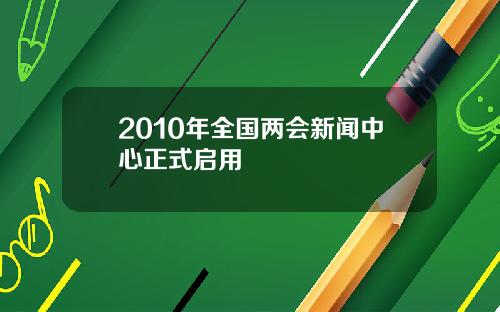 2010年全国两会新闻中心正式启用